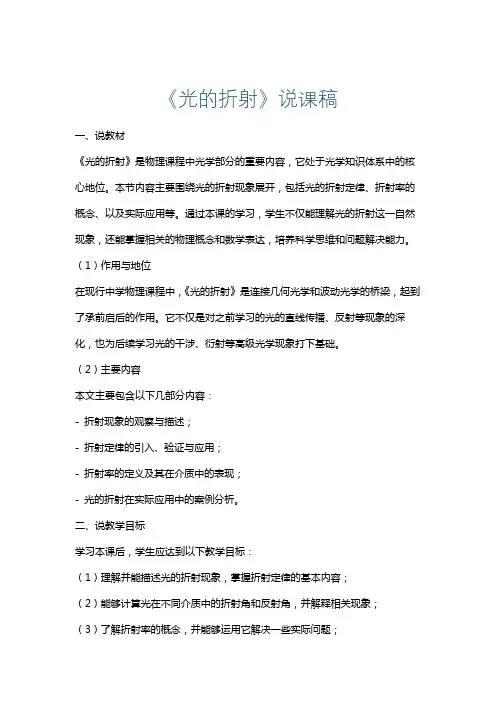 《光的折射》说课稿

一、说教材

《光的折射》是物理课程中光学部分的重要内容，它处于光学知识体系中的核心地位。本节内容主要围绕光的折射现象展开，包括光的折射定律、折射率的概念、以及实际应用等。通过本课的学习，学生不仅能理解光的折射这一自然现象，还能掌握相关的物理概念和数学表达，培养科学思维和问题解决能力。

（1）作用与地位

在现行中学物理课程中，《光的折射》是连接几何光学和波动光学的桥梁，起到了承前启后的作用。它不仅是对之前学习的光的直线传播、反射等现象的深化，也为后续学习光的干涉、衍射等高级光学现象打下基础。

（2）主要内容

本文主要包含以下几部分内容：

- 折射现象的观察与描述；

- 折射定律的引入、验证与应用；

- 折射率的定义及其在介质中的表现；

- 光的折射在实际应用中的案例分析。

二、说教学目标

学习本课后，学生应达到以下教学目标：

（1）理解并能描述光的折射现象，掌握折射定律的基本内容；

（2）能够计算光在不同介质中的折射角和反射角，并解释相关现象；

（3）了解折射率的概念，并能够运用它解决一些实际问题；